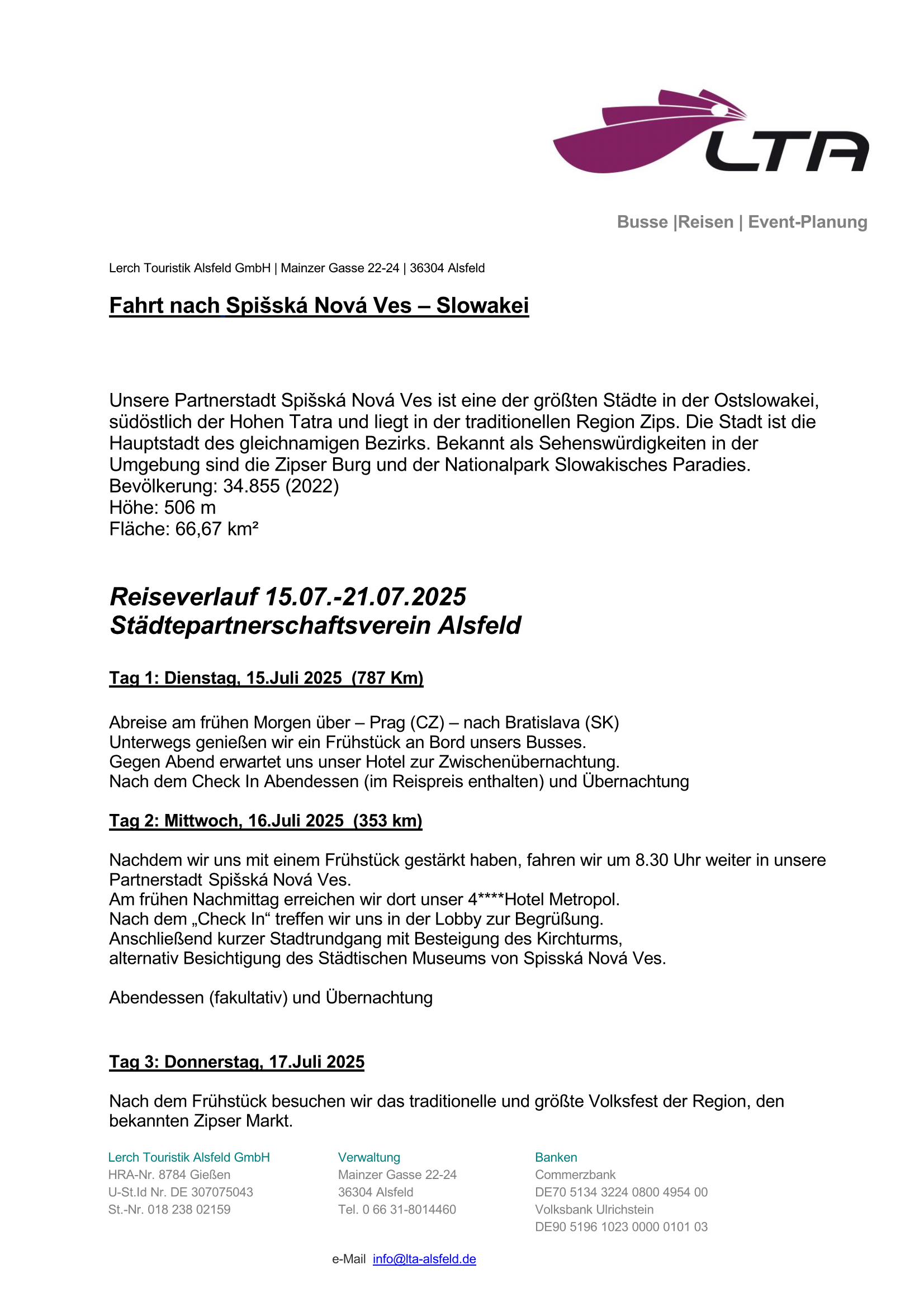 LTA

Busse |Reisen | Event-Planung

Lerch Touristik Alsfeld GmbH | Mainzer Gasse 22-24 | 36304 Alsfeld

Fahrt nach Spišská Nová Ves – Slowakei

Unsere Partnerstadt Spišská Nová Ves ist eine der größten Städte in der Ostslowakei, südöstlich der Hohen Tatra und liegt in der traditionellen Region Zips. Die Stadt ist die Hauptstadt des gleichnamigen Bezirks. Bekannt als Sehenswürdigkeiten in der Umgebung sind die Zipser Burg und der Nationalpark Slowakisches Paradies.
Bevölkerung: 34.855 (2022)
Höhe: 506 m
Fläche: 66,67 km²

Reiseverlauf 15.07.-21.07.2025
Städtepartnerschaftsverein Alsfeld

Tag 1: Dienstag, 15.Juli 2025 (787 Km)

Abreise am frühen Morgen über – Prag (CZ) – nach Bratislava (SK)
Unterwegs genießen wir ein Frühstück an Bord unsers Busses.
Gegen Abend erwartet uns unser Hotel zur Zwischenübernachtung.
Nach dem Check In Abendessen (im Reispreis enthalten) und Übernachtung

Tag 2: Mittwoch, 16.Juli 2025 (353 km)

Nachdem wir uns mit einem Frühstück gestärkt haben, fahren wir um 8.30 Uhr weiter in unsere Partnerstadt Spišská Nová Ves.
Am frühen Nachmittag erreichen wir dort unser 4****Hotel Metropol.
Nach dem „Check In“ treffen wir uns in der Lobby zur Begrüßung.
Anschließend kurzer Stadtrundgang mit Besteigung des Kirchturms,
alternativ Besichtigung des Städtischen Museums von Spisská Nová Ves.

Abendessen (fakultativ) und Übernachtung

Tag 3: Donnerstag, 17.Juli 2025

Nach dem Frühstück besuchen wir das traditionelle und größte Volksfest der Region, den bekannten Zipser Markt.

Lerch Touristik Alsfeld GmbH
HRA-Nr. 8784 Gießen
U-St.Id Nr. DE 307075043
St.-Nr. 018 238 02159

Verwaltung
Mainzer Gasse 22-24
36304 Alsfeld
Tel. 0 66 31-8014460

Banken
Commerzbank
DE70 5134 3224 0800 4954 00
Volksbank Ulrichstein
DE90 5196 1023 0000 0101 03

e-Mail info@lta-alsfeld.de